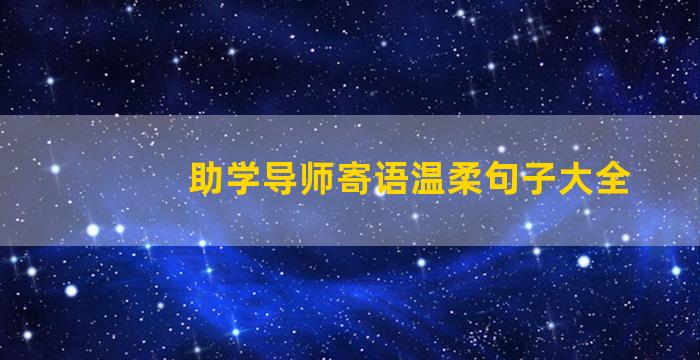 助学导师寄语温柔句子大全